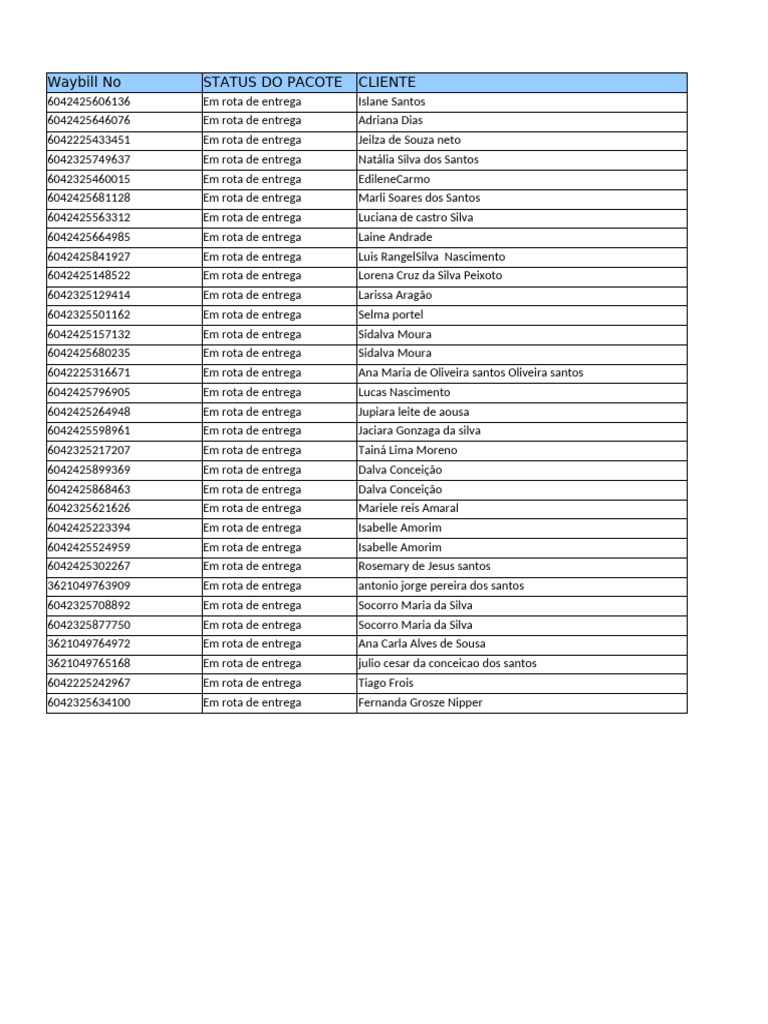 | Waybill No | STATUS DO PACOTE | CLIENTE |
|---|---|---|
| 6042425606136 | Em rota de entrega | Islane Santos |
| 6042425646076 | Em rota de entrega | Adriana Dias |
| 6042225433451 | Em rota de entrega | Jeilza de Souza neto |
| 6042325749637 | Em rota de entrega | Natália Silva dos Santos |
| 6042325460015 | Em rota de entrega | EdileneCarmo |
| 6042425681128 | Em rota de entrega | Marli Soares dos Santos |
| 6042425563312 | Em rota de entrega | Luciana de castro Silva |
| 6042425664985 | Em rota de entrega | Laine Andrade |
| 6042425841927 | Em rota de entrega | Luis RangelSilva Nascimento |
| 6042425148522 | Em rota de entrega | Lorena Cruz da Silva Peixoto |
| 6042325129414 | Em rota de entrega | Larissa Aragão |
| 6042325501162 | Em rota de entrega | Selma portel |
| 6042425157132 | Em rota de entrega | Sidalva Moura |
| 6042425680235 | Em rota de entrega | Sidalva Moura |
| 6042225316671 | Em rota de entrega | Ana Maria de Oliveira santos Oliveira santos |
| 6042425796905 | Em rota de entrega | Lucas Nascimento |
| 6042425264948 | Em rota de entrega | Jupiara leite de aousa |
| 6042425598961 | Em rota de entrega | Jaciara Gonzaga da silva |
| 6042325217207 | Em rota de entrega | Tainá Lima Moreno |
| 6042425899369 | Em rota de entrega | Dalva Conceição |
| 6042425868463 | Em rota de entrega | Dalva Conceição |
| 6042325621626 | Em rota de entrega | Mariele reis Amaral |
| 6042425223394 | Em rota de entrega | Isabelle Amorim |
| 6042425524959 | Em rota de entrega | Isabelle Amorim |
| 6042425302267 | Em rota de entrega | Rosemary de Jesus santos |
| 3621049763909 | Em rota de entrega | antonio jorge pereira dos santos |
| 6042325708892 | Em rota de entrega | Socorro Maria da Silva |
| 6042325877750 | Em rota de entrega | Socorro Maria da Silva |
| 3621049764972 | Em rota de entrega | Ana Carla Alves de Sousa |
| 3621049765168 | Em rota de entrega | julio cesar da conceicao dos santos |
| 6042225242967 | Em rota de entrega | Tiago Frois |
| 6042325634100 | Em rota de entrega | Fernanda Grosze Nipper |